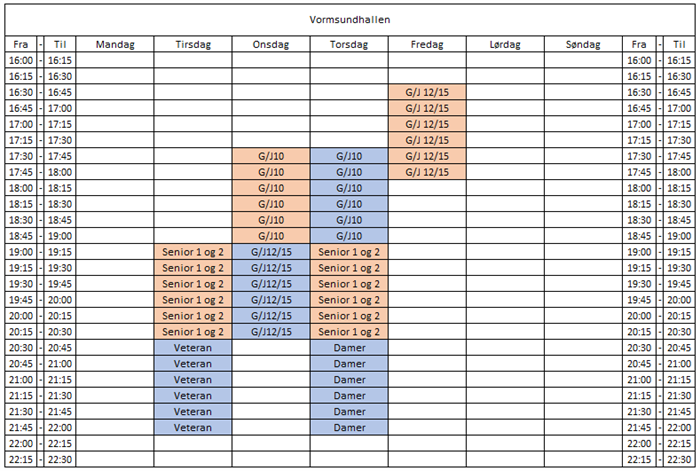 Vormsundhallen

| Fra | - | Til | Mandag | Tirsdag | Onsdag | Torsdag | Fredag | Lørdag | Søndag | Fra | - | Til |
|---|---|---|---|---|---|---|---|---|---|---|---|---|
| 16:00 | - | 16:15 | | | | | | | | 16:00 | - | 16:15 |
| 16:15 | - | 16:30 | | | | | | | | 16:15 | - | 16:30 |
| 16:30 | - | 16:45 | | | | | G/J 12/15 | | | 16:30 | - | 16:45 |
| 16:45 | - | 17:00 | | | | | G/J 12/15 | | | 16:45 | - | 17:00 |
| 17:00 | - | 17:15 | | | | | G/J 12/15 | | | 17:00 | - | 17:15 |
| 17:15 | - | 17:30 | | | | | G/J 12/15 | | | 17:15 | - | 17:30 |
| 17:30 | - | 17:45 | | | G/J10 | G/J10 | G/J 12/15 | | | 17:30 | - | 17:45 |
| 17:45 | - | 18:00 | | | G/J10 | G/J10 | G/J 12/15 | | | 17:45 | - | 18:00 |
| 18:00 | - | 18:15 | | | G/J10 | G/J10 | | | | 18:00 | - | 18:15 |
| 18:15 | - | 18:30 | | | G/J10 | G/J10 | | | | 18:15 | - | 18:30 |
| 18:30 | - | 18:45 | | | G/J10 | G/J10 | | | | 18:30 | - | 18:45 |
| 18:45 | - | 19:00 | | | G/J10 | G/J10 | | | | 18:45 | - | 19:00 |
| 19:00 | - | 19:15 | | Senior 1 og 2 | G/J12/15 | Senior 1 og 2 | | | | 19:00 | - | 19:15 |
| 19:15 | - | 19:30 | | Senior 1 og 2 | G/J12/15 | Senior 1 og 2 | | | | 19:15 | - | 19:30 |
| 19:30 | - | 19:45 | | Senior 1 og 2 | G/J12/15 | Senior 1 og 2 | | | | 19:30 | - | 19:45 |
| 19:45 | - | 20:00 | | Senior 1 og 2 | G/J12/15 | Senior 1 og 2 | | | | 19:45 | - | 20:00 |
| 20:00 | - | 20:15 | | Senior 1 og 2 | G/J12/15 | Senior 1 og 2 | | | | 20:00 | - | 20:15 |
| 20:15 | - | 20:30 | | Senior 1 og 2 | G/J12/15 | Senior 1 og 2 | | | | 20:15 | - | 20:30 |
| 20:30 | - | 20:45 | | Veteran | | Damer | | | | 20:30 | - | 20:45 |
| 20:45 | - | 21:00 | | Veteran | | Damer | | | | 20:45 | - | 21:00 |
| 21:00 | - | 21:15 | | Veteran | | Damer | | | | 21:00 | - | 21:15 |
| 21:15 | - | 21:30 | | Veteran | | Damer | | | | 21:15 | - | 21:30 |
| 21:30 | - | 21:45 | | Veteran | | Damer | | | | 21:30 | - | 21:45 |
| 21:45 | - | 22:00 | | Veteran | | Damer | | | | 21:45 | - | 22:00 |
| 22:00 | - | 22:15 | | | | | | | | 22:00 | - | 22:15 |
| 22:15 | - | 22:30 | | | | | | | | 22:15 | - | 22:30 |